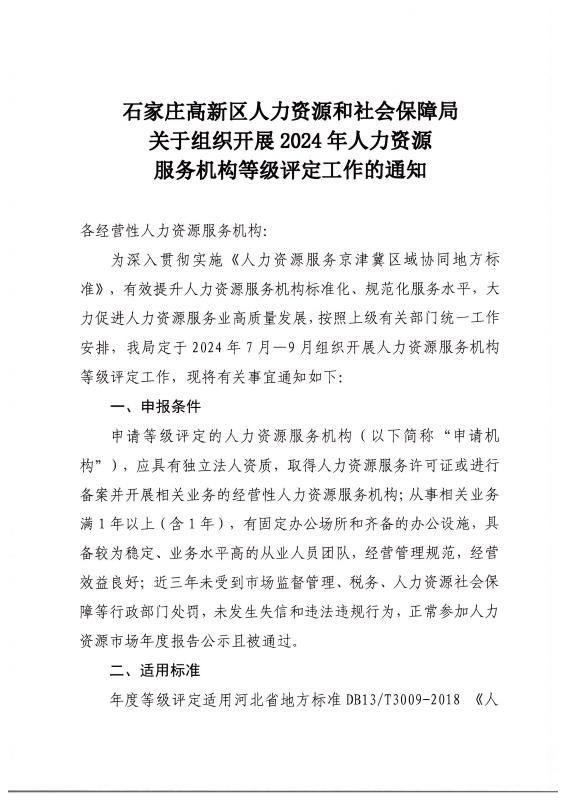 石家庄高新区人力资源和社会保障局
关于组织开展 2024 年人力资源
服务机构等级评定工作的通知

各经营性人力资源服务机构:

为深入贯彻实施《人力资源服务京津冀区域协同地方标准》，有效提升人力资源服务机构标准化、规范化服务水平，大力促进人力资源服务业高质量发展，按照上级有关部门统一工作安排，我局定于 2024 年 7 月—9 月组织开展人力资源服务机构等级评定工作，现将有关事宜通知如下:

一、申报条件

申请等级评定的人力资源服务机构（以下简称“申请机构”），应具有独立法人资质，取得人力资源服务许可证或进行备案并开展相关业务的经营性人力资源服务机构；从事相关业务满 1 年以上（含 1 年），有固定办公场所和齐备的办公设施，具备较为稳定、业务水平高的从业人员团队，经营管理规范，经营效益良好；近三年未受到市场监督管理、税务、人力资源社会保障等行政部门处罚，未发生失信和违法违规行为，正常参加人力资源市场年度报告公示且被通过。

二、适用标准

年度等级评定适用河北省地方标准 DB13/T3009-2018 《人